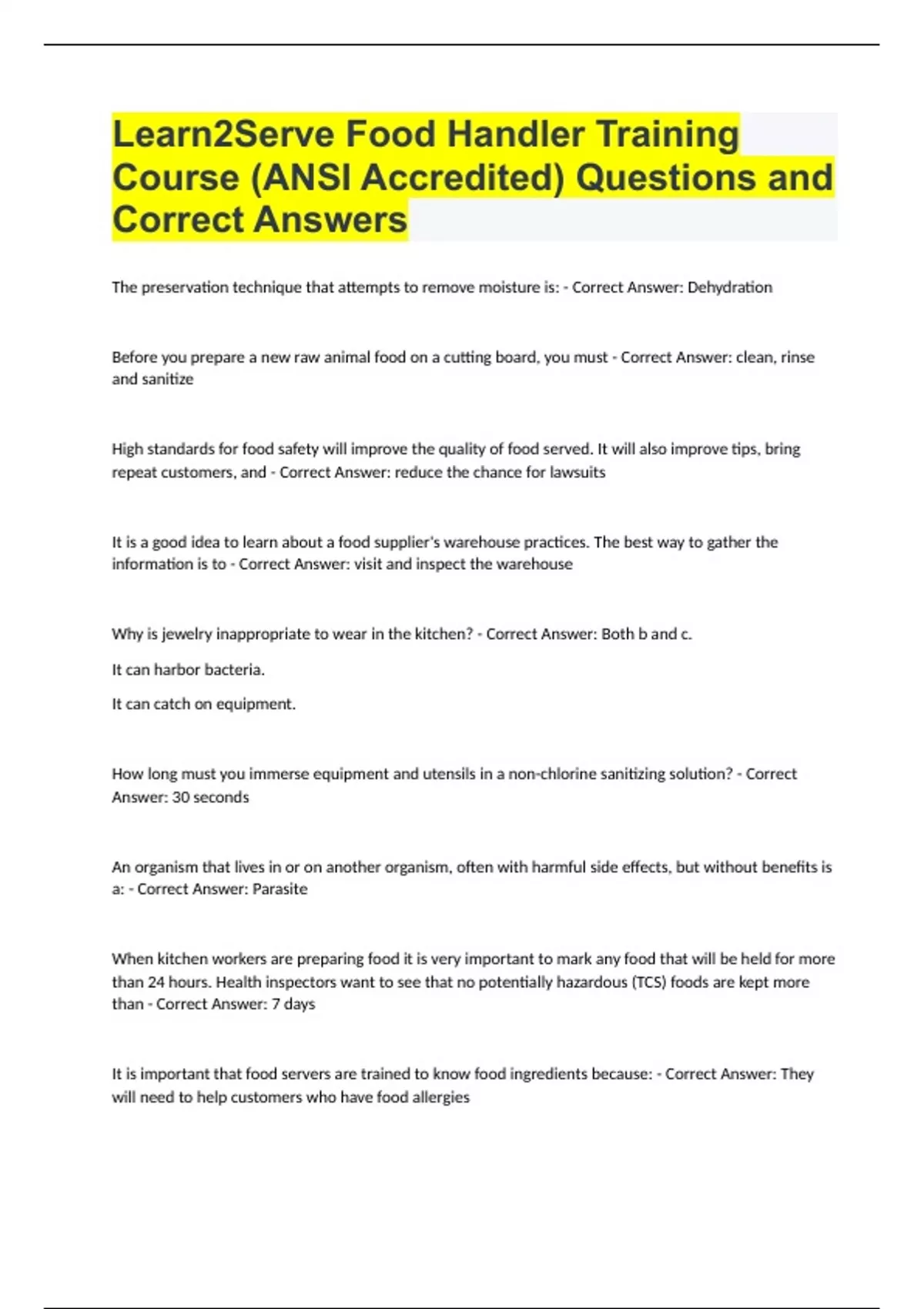 Learn2Serve Food Handler Training Course (ANSI Accredited) Questions and Correct Answers

The preservation technique that attempts to remove moisture is: - Correct Answer: Dehydration

Before you prepare a new raw animal food on a cutting board, you must - Correct Answer: clean, rinse and sanitize

High standards for food safety will improve the quality of food served. It will also improve tips, bring repeat customers, and - Correct Answer: reduce the chance for lawsuits

It is a good idea to learn about a food supplier's warehouse practices. The best way to gather the information is to - Correct Answer: visit and inspect the warehouse

Why is jewelry inappropriate to wear in the kitchen? - Correct Answer: Both b and c.

It can harbor bacteria.

It can catch on equipment.

How long must you immerse equipment and utensils in a non-chlorine sanitizing solution? - Correct Answer: 30 seconds

An organism that lives in or on another organism, often with harmful side effects, but without benefits is a: - Correct Answer: Parasite

When kitchen workers are preparing food it is very important to mark any food that will be held for more than 24 hours. Health inspectors want to see that no potentially hazardous (TCS) foods are kept more than - Correct Answer: 7 days

It is important that food servers are trained to know food ingredients because: - Correct Answer: They will need to help customers who have food allergies